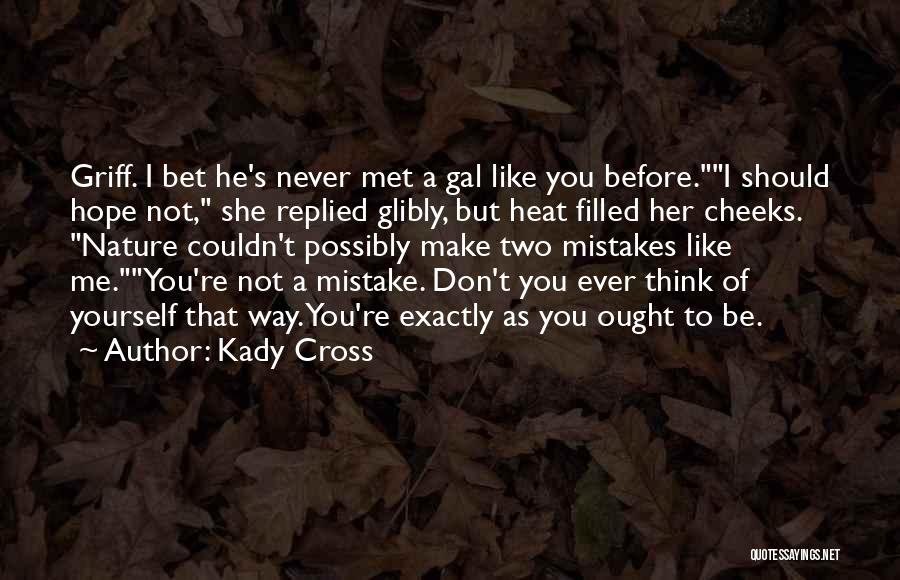 Griff. I bet he's never met a gal like you before.""I should hope not," she replied glibly, but heat filled her cheeks. "Nature couldn't possibly make two mistakes like me.""You're not a mistake. Don't you ever think of yourself that way. You're exactly as you ought to be.
~ Author: Kady Cross

QUOTESSAYINGS.NET